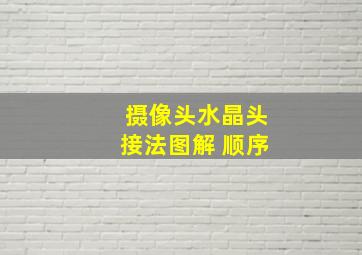 摄像头水晶头
接法图解 顺序